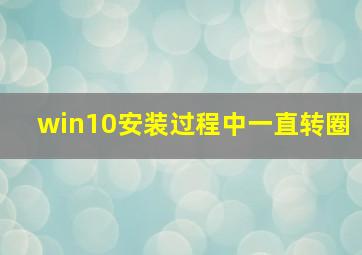 win10安装过程中一直转圈